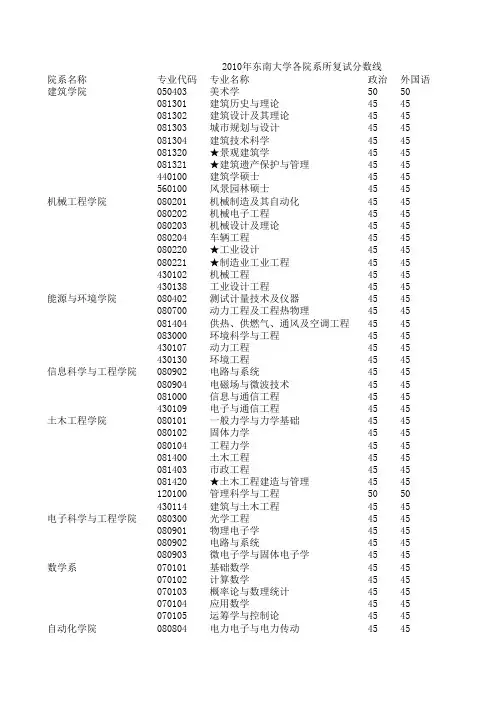 2010年东南大学各院系所复试分数线

| 院系名称 | 专业代码 | 专业名称 | 政治 | 外国语 |
|---|---|---|---|---|
| 建筑学院 | 050403 | 美术学 | 50 | 50 |
| | 081301 | 建筑历史与理论 | 45 | 45 |
| | 081302 | 建筑设计及其理论 | 45 | 45 |
| | 081303 | 城市规划与设计 | 45 | 45 |
| | 081304 | 建筑技术科学 | 45 | 45 |
| | 081320 | ★景观建筑学 | 45 | 45 |
| | 081321 | ★建筑遗产保护与管理 | 45 | 45 |
| | 440100 | 建筑学硕士 | 45 | 45 |
| | 560100 | 风景园林硕士 | 45 | 45 |
| 机械工程学院 | 080201 | 机械制造及其自动化 | 45 | 45 |
| | 080202 | 机械电子工程 | 45 | 45 |
| | 080203 | 机械设计及理论 | 45 | 45 |
| | 080204 | 车辆工程 | 45 | 45 |
| | 080220 | ★工业设计 | 45 | 45 |
| | 080221 | ★制造业工业工程 | 45 | 45 |
| | 430102 | 机械工程 | 45 | 45 |
| | 430138 | 工业设计工程 | 45 | 45 |
| 能源与环境学院 | 080402 | 测试计量技术及仪器 | 45 | 45 |
| | 080700 | 动力工程及工程热物理 | 45 | 45 |
| | 081404 | 供热、供燃气、通风及空调工程 | 45 | 45 |
| | 083000 | 环境科学与工程 | 45 | 45 |
| | 430107 | 动力工程 | 45 | 45 |
| | 430130 | 环境工程 | 45 | 45 |
| 信息科学与工程学院 | 080902 | 电路与系统 | 45 | 45 |
| | 080904 | 电磁场与微波技术 | 45 | 45 |
| | 081000 | 信息与通信工程 | 45 | 45 |
| | 430109 | 电子与通信工程 | 45 | 45 |
| 土木工程学院 | 080101 | 一般力学与力学基础 | 45 | 45 |
| | 080102 | 固体力学 | 45 | 45 |
| | 080104 | 工程力学 | 45 | 45 |
| | 081400 | 土木工程 | 45 | 45 |
| | 081403 | 市政工程 | 45 | 45 |
| | 081420 | ★土木工程建造与管理 | 45 | 45 |
| | 120100 | 管理科学与工程 | 50 | 50 |
| | 430114 | 建筑与土木工程 | 45 | 45 |
| 电子科学与工程学院 | 080300 | 光学工程 | 45 | 45 |
| | 080901 | 物理电子学 | 45 | 45 |
| | 080902 | 电路与系统 | 45 | 45 |
| | 080903 | 微电子学与固体电子学 | 45 | 45 |
| 数学系 | 070101 | 基础数学 | 45 | 45 |
| | 070102 | 计算数学 | 45 | 45 |
| | 070103 | 概率论与数理统计 | 45 | 45 |
| | 070104 | 应用数学 | 45 | 45 |
| | 070105 | 运筹学与控制论 | 45 | 45 |
| 自动化学院 | 080804 | 电力电子与电力传动 | 45 | 45 |